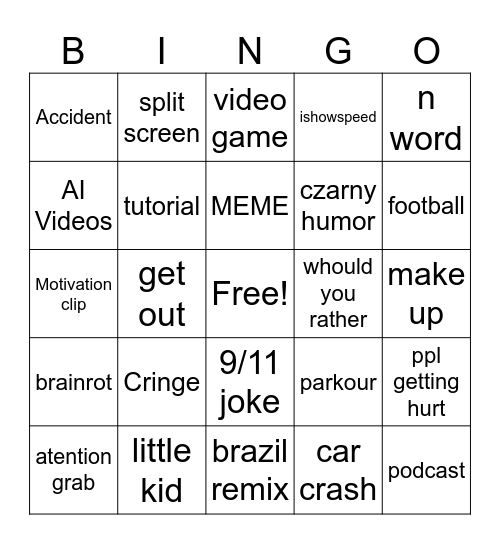 | B | I | N | G | O |
|---|---|---|---|---|
| Accident | split screen | video game | ishowspeed | n word |
| AI Videos | tutorial | MEME | czarny humor | football |
| Motivation clip | get out | Free! | whould you rather | make up |
| brainrot | Cringe | 9/11 joke | parkour | ppl getting hurt |
| atention grab | little kid | brazil remix | car crash | podcast |